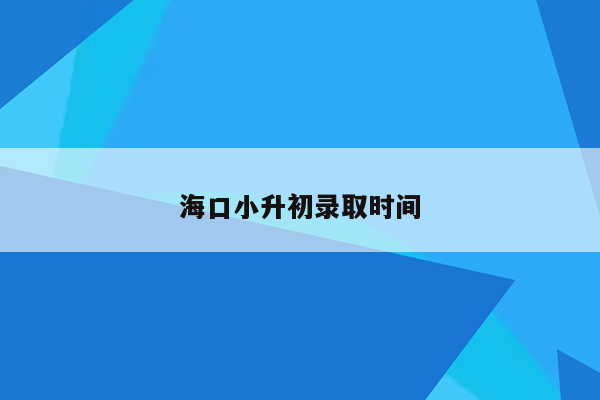 海口小升初录取时间